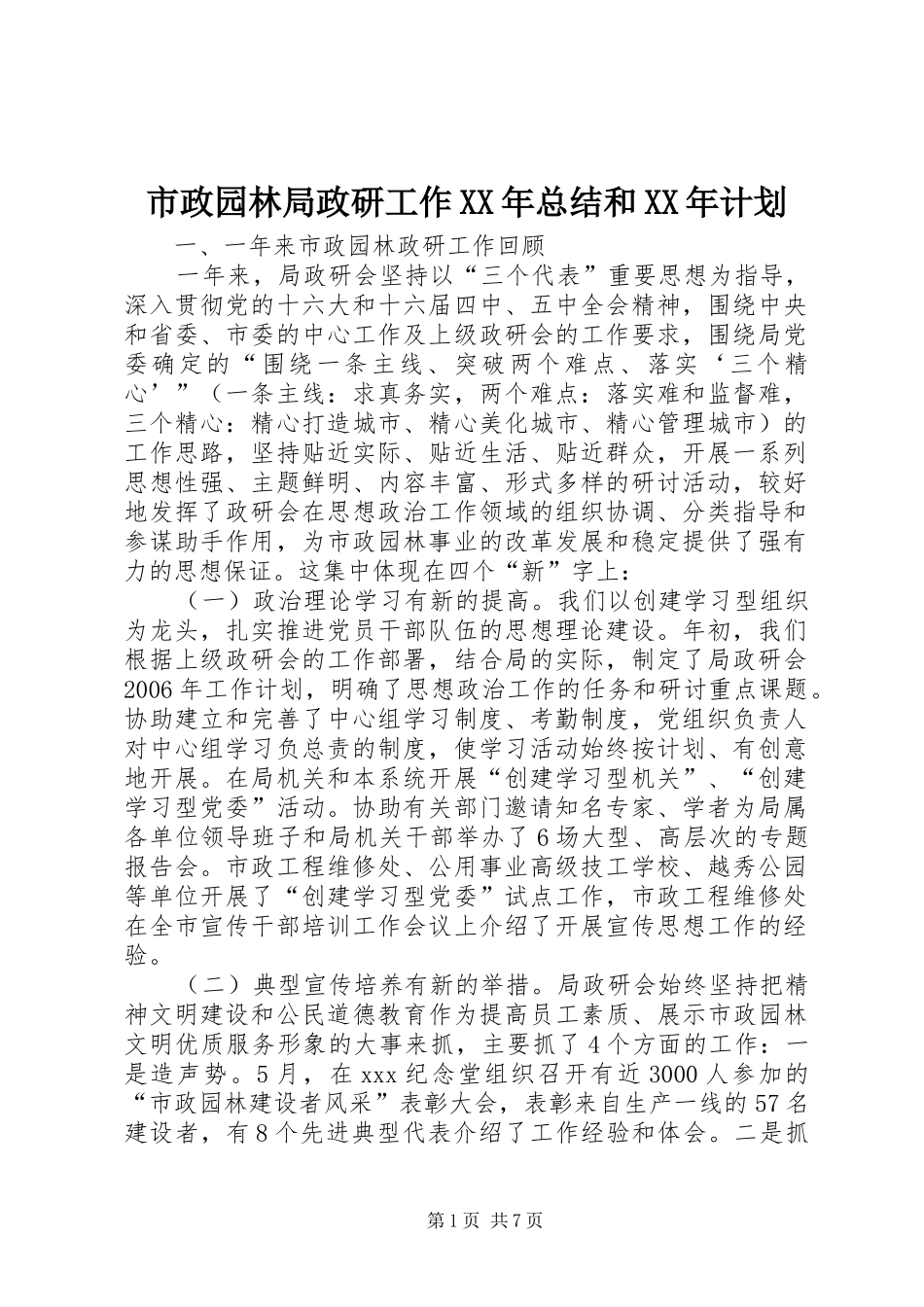 市政园林局政研工作XX年总结和XX年计划

一、一年来市政园林政研工作回顾

一年来，局政研会坚持以“三个代表”重要思想为指导，深入贯彻党的十六大和十六届四中、五中全会精神，围绕中央和省委、市委的中心工作及上级政研会的工作要求，围绕局党委确定的“围绕一条主线、突破两个难点、落实‘三个精心’”（一条主线：求真务实，两个难点：落实难和监督难，三个精心：精心打造城市、精心美化城市、精心管理城市）的工作思路，坚持贴近实际、贴近生活、贴近群众，开展一系列思想性强、主题鲜明、内容丰富、形式多样的研讨活动，较好地发挥了政研会在思想政治工作领域的组织协调、分类指导和参谋助手作用，为市政园林事业的改革发展和稳定提供了强有力的思想保证。这集中体现在四个“新”字上：

（一）政治理论学习有新的提高。我们以创建学习型组织为龙头，扎实推进党员干部队伍的思想理论建设。年初，我们根据上级政研会的工作部署，结合局的实际，制定了局政研会2006年工作计划，明确了思想政治工作的任务和研讨重点课题。协助建立和完善了中心组学习制度、考勤制度，党组织负责人对中心组学习负总责的制度，使学习活动始终按计划、有创意地开展。在局机关和本系统开展“创建学习型机关”、“创建学习型党委”活动。协助有关部门邀请知名专家、学者为局属各单位领导班子和局机关干部举办了6场大型、高层次的专题报告会。市政工程维修处、公用事业高级技工学校、越秀公园等单位开展了“创建学习型党委”试点工作，市政工程维修处在全市宣传干部培训工作会议上介绍了开展宣传思想工作的经验。

（二）典型宣传培养有新的举措。局政研会始终坚持把精神文明建设和公民道德教育作为提高员工素质、展示市政园林文明优质服务形象的大事来抓，主要抓了4个方面的工作：一是造声势。5月，在xxx纪念堂组织召开有近3000人参加的“市政园林建设者风采”表彰大会，表彰来自生产一线的57名建设者，有8个先进典型代表介绍了工作经验和体会。二是抓

第1页 共7页